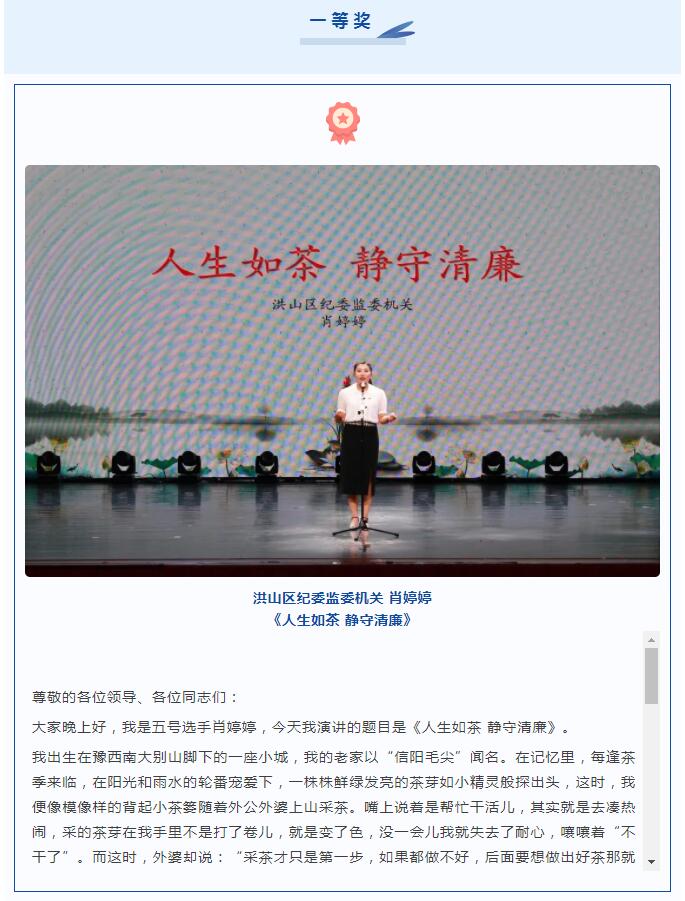 一等奖

人生如茶 静守清廉

洪山区纪委监委机关
肖婷婷

洪山区纪委监委机关 肖婷婷
《人生如茶 静守清廉》

尊敬的各位领导、各位同志们：

大家晚上好，我是五号选手肖婷婷，今天我演讲的题目是《人生如茶 静守清廉》。

我出生在豫西南大别山脚下的一座小城，我的老家以“信阳毛尖”闻名。在记忆里，每逢茶季来临，在阳光和雨水的轮番宠爱下，一株株鲜绿发亮的茶芽如小精灵般探出头，这时，我便像模像样的背起小茶篓随着外公外婆上山采茶。嘴上说着是帮忙干活儿，其实就是去凑热闹，采的茶芽在我手里不是打了卷儿，就是变了色，没一会儿我就失去了耐心，嚷嚷着“不干了”。而这时，外婆却说：“采茶才只是第一步，如果都做不好，后面要想做出好茶那就